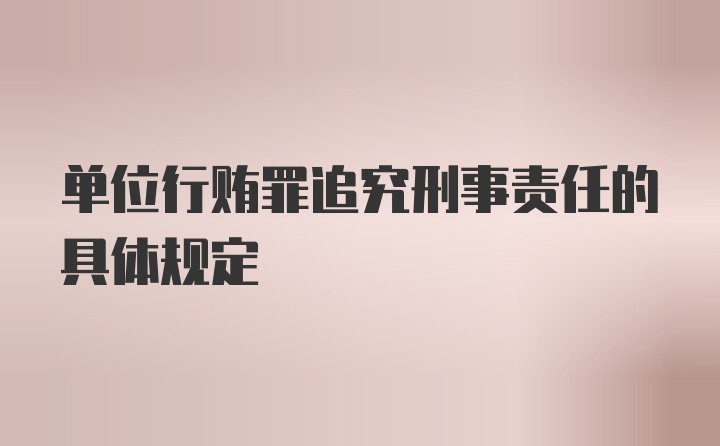 单位行贿罪追究刑事责任的具体规定